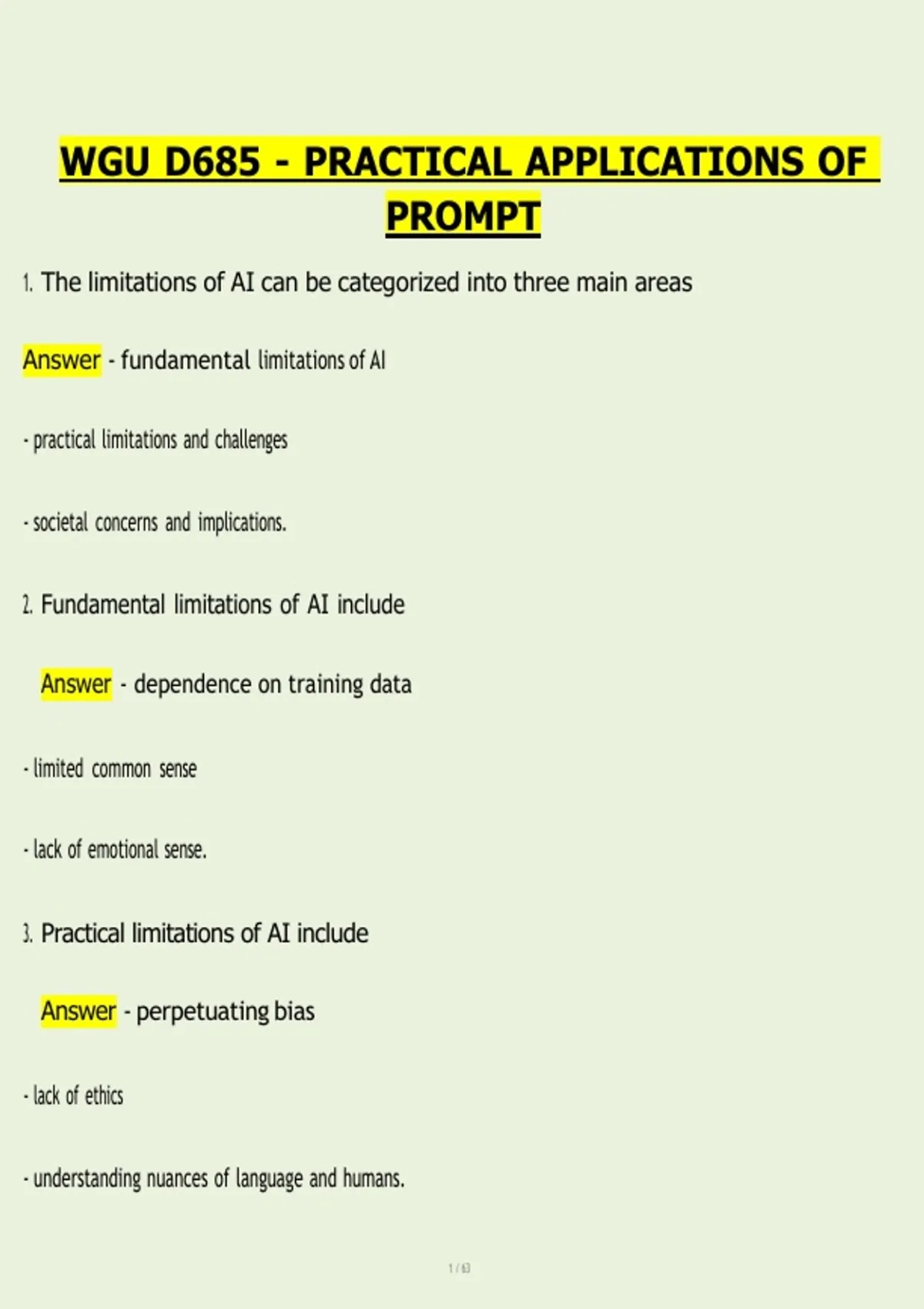 WGU D685 - PRACTICAL APPLICATIONS OF PROMPT

1. The limitations of AI can be categorized into three main areas

Answer - fundamental limitations of AI

- practical limitations and challenges

- societal concerns and implications.

2. Fundamental limitations of AI include

Answer - dependence on training data

- limited common sense

- lack of emotional sense.

3. Practical limitations of AI include

Answer - perpetuating bias

- lack of ethics

- understanding nuances of language and humans.

1 / 63